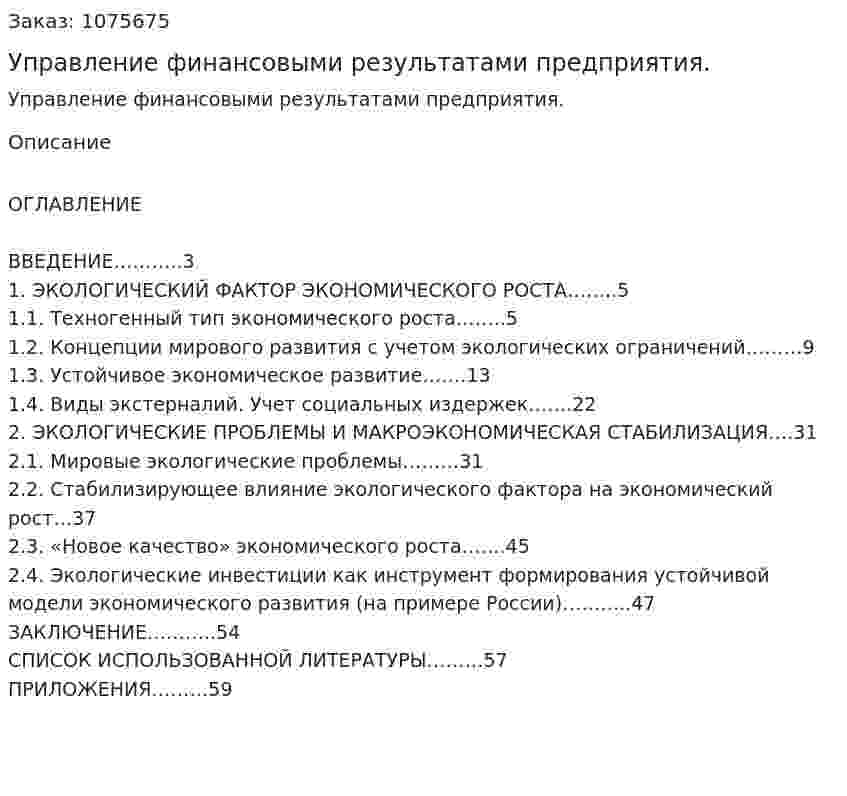 Заказ: 1075675

Управление финансовыми результатами предприятия.

Управление финансовыми результатами предприятия.

Описание

ОГЛАВЛЕНИЕ

ВВЕДЕНИЕ 3
1. ЭКОЛОГИЧЕСКИЙ ФАКТОР ЭКОНОМИЧЕСКОГО РОСТА 5
1.1. Техногенный тип экономического роста 5
1.2. Концепции мирового развития с учетом экологических ограничений 9
1.3. Устойчивое экономическое развитие 13
1.4. Виды экстерналий. Учет социальных издержек 22
2. ЭКОЛОГИЧЕСКИЕ ПРОБЛЕМЫ И МАКРОЭКОНОМИЧЕСКАЯ СТАБИЛИЗАЦИЯ 31
2.1. Мировые экологические проблемы 31
2.2. Стабилизирующее влияние экологического фактора на экономический рост 37
2.3. «Новое качество» экономического роста 45
2.4. Экологические инвестиции как инструмент формирования устойчивой модели экономического развития (на примере России) 47
ЗАКЛЮЧЕНИЕ 54
СПИСОК ИСПОЛЬЗОВАННОЙ ЛИТЕРАТУРЫ 57
ПРИЛОЖЕНИЯ 59